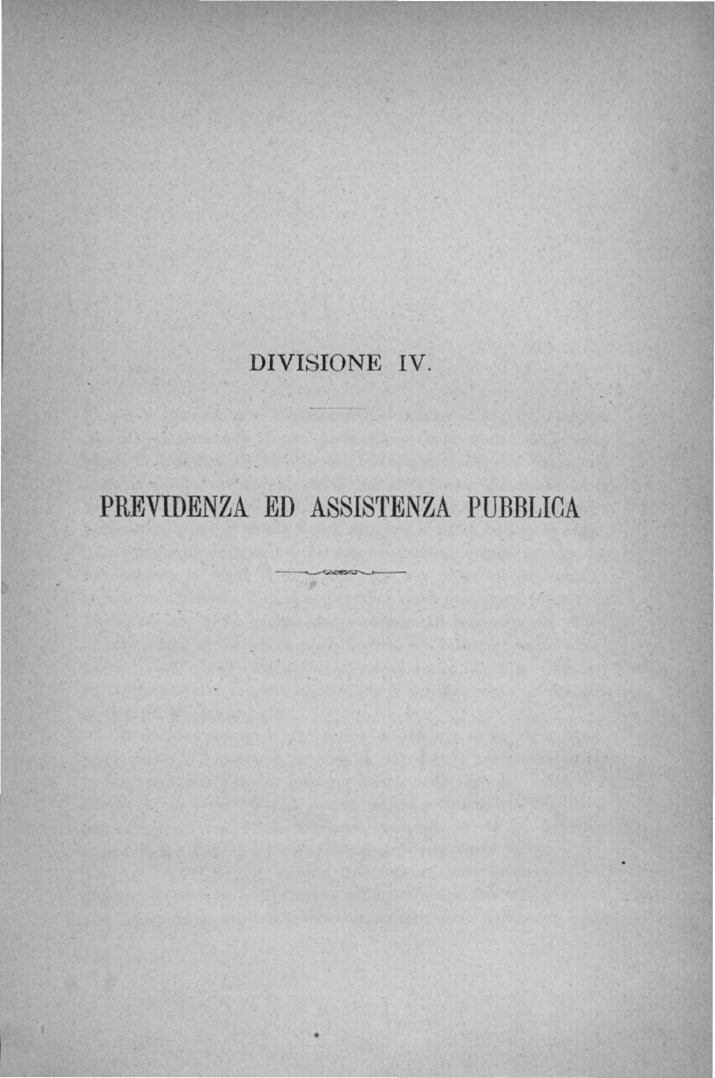 DIVISIONE IV.

PREVIDENZA ED ASSISTENZA PUBBLICA